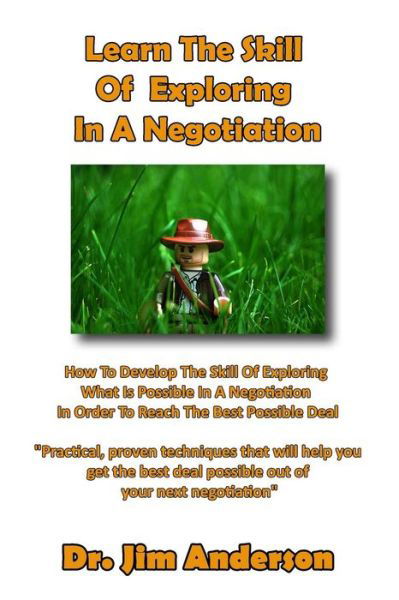 Learn The Skill Of Exploring In A Negotiation

How To Develop The Skill Of Exploring What Is Possible In A Negotiation In Order To Reach The Best Possible Deal

"Practical, proven techniques that will help you get the best deal possible out of your next negotiation"

Dr. Jim Anderson